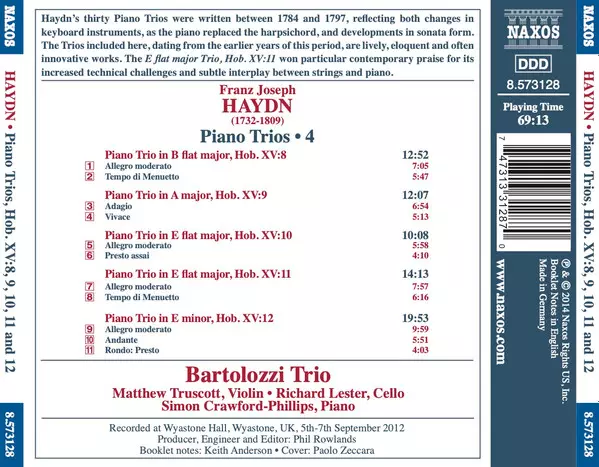 NAXOS

HAYDN • Piano Trios, Hob. XV:8, 9, 10, 11 and 12

8.573128

Haydn's thirty Piano Trios were written between 1784 and 1797, reflecting both changes in keyboard instruments, as the piano replaced the harpsichord, and developments in sonata form. The Trios included here, dating from the earlier years of this period, are lively, eloquent and often innovative works. The E flat major Trio, Hob. XV:11 won particular contemporary praise for its increased technical challenges and subtle interplay between strings and piano.

Franz Joseph
HAYDN
(1732-1809)
Piano Trios • 4

Piano Trio in B flat major, Hob. XV:8 12:52
1 Allegro moderato 7:05
2 Tempo di Menuetto 5:47

Piano Trio in A major, Hob. XV:9 12:07
3 Adagio 6:54
4 Vivace 5:13

Piano Trio in E flat major, Hob. XV:10 10:08
5 Allegro moderato 5:58
6 Presto assai 4:10

Piano Trio in E flat major, Hob. XV:11 14:13
7 Allegro moderato 7:57
8 Tempo di Menuetto 6:16

Piano Trio in E minor, Hob. XV:12 19:53
9 Allegro moderato 9:59
10 Andante 5:51
11 Rondo: Presto 4:03

Bartolozzi Trio
Matthew Truscott, Violin • Richard Lester, Cello
Simon Crawford-Phillips, Piano

Recorded at Wyastone Hall, Wyastone, UK, 5th-7th September 2012
Producer, Engineer and Editor: Phil Rowlands
Booklet notes: Keith Anderson • Cover: Paolo Zeccara

NAXOS
DDD
8.573128
Playing Time
69:13

7 47313 31287 0

www.naxos.com

℗ & © 2014 Naxos Rights US, Inc.
Booklet Notes in English
Made in Germany

NAXOS

HAYDN • Piano Trios, Hob. XV:8, 9, 10, 11 and 12

8.573128